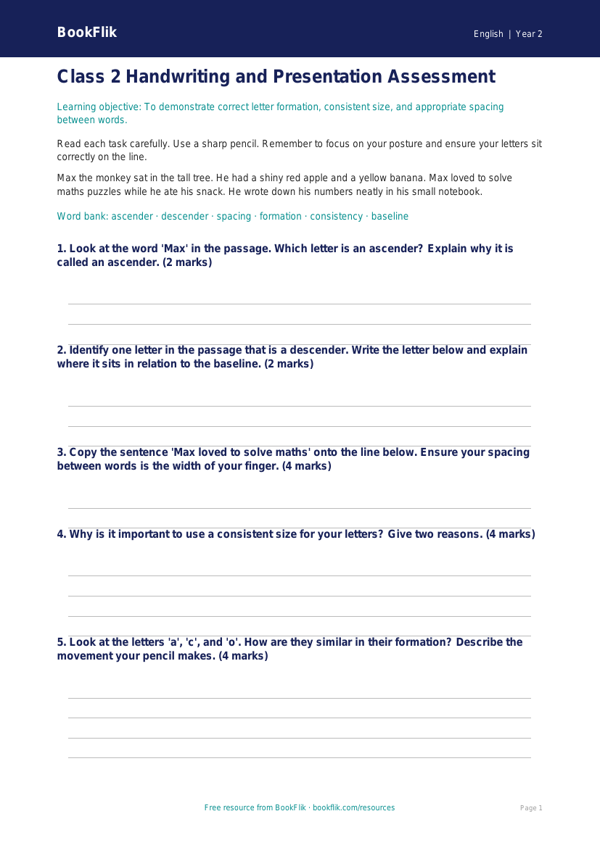 BookFlik

English | Year 2

Class 2 Handwriting and Presentation Assessment

Learning objective: To demonstrate correct letter formation, consistent size, and appropriate spacing between words.

Read each task carefully. Use a sharp pencil. Remember to focus on your posture and ensure your letters sit correctly on the line.

Max the monkey sat in the tall tree. He had a shiny red apple and a yellow banana. Max loved to solve maths puzzles while he ate his snack. He wrote down his numbers neatly in his small notebook.

Word bank: ascender · descender · spacing · formation · consistency · baseline

1. Look at the word 'Max' in the passage. Which letter is an ascender? Explain why it is called an ascender. (2 marks)

2. Identify one letter in the passage that is a descender. Write the letter below and explain where it sits in relation to the baseline. (2 marks)

3. Copy the sentence 'Max loved to solve maths' onto the line below. Ensure your spacing between words is the width of your finger. (4 marks)

4. Why is it important to use a consistent size for your letters? Give two reasons. (4 marks)

5. Look at the letters 'a', 'c', and 'o'. How are they similar in their formation? Describe the movement your pencil makes. (4 marks)

Free resource from BookFlik · bookflik.com/resources

Page 1